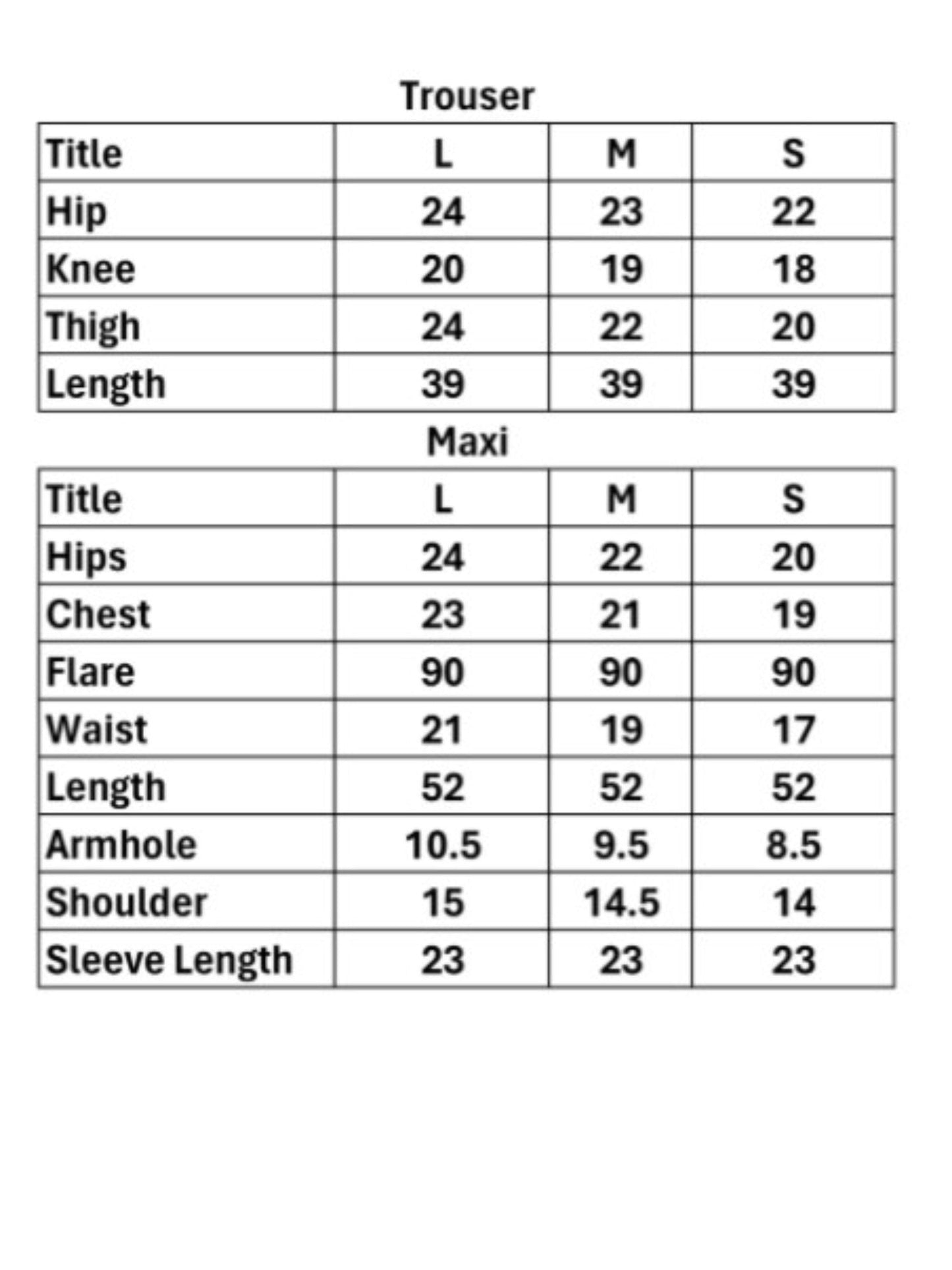 Trouser

| Title | L | M | S |
|---|---|---|---|
| Hip | 24 | 23 | 22 |
| Knee | 20 | 19 | 18 |
| Thigh | 24 | 22 | 20 |
| Length | 39 | 39 | 39 |

Maxi

| Title | L | M | S |
|---|---|---|---|
| Hips | 24 | 22 | 20 |
| Chest | 23 | 21 | 19 |
| Flare | 90 | 90 | 90 |
| Waist | 21 | 19 | 17 |
| Length | 52 | 52 | 52 |
| Armhole | 10.5 | 9.5 | 8.5 |
| Shoulder | 15 | 14.5 | 14 |
| Sleeve Length | 23 | 23 | 23 |